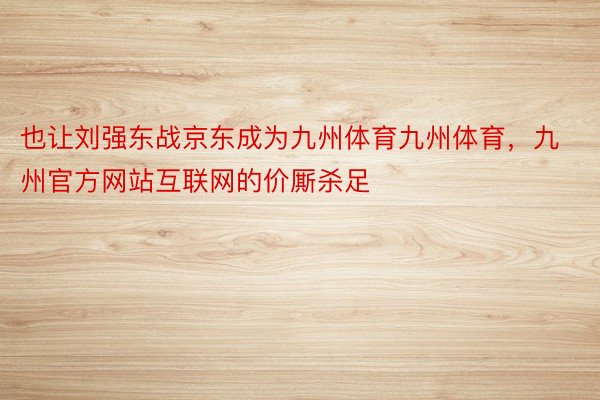 也让刘强东战京东成为九州体育九州体育，九州官方网站互联网的价厮杀足